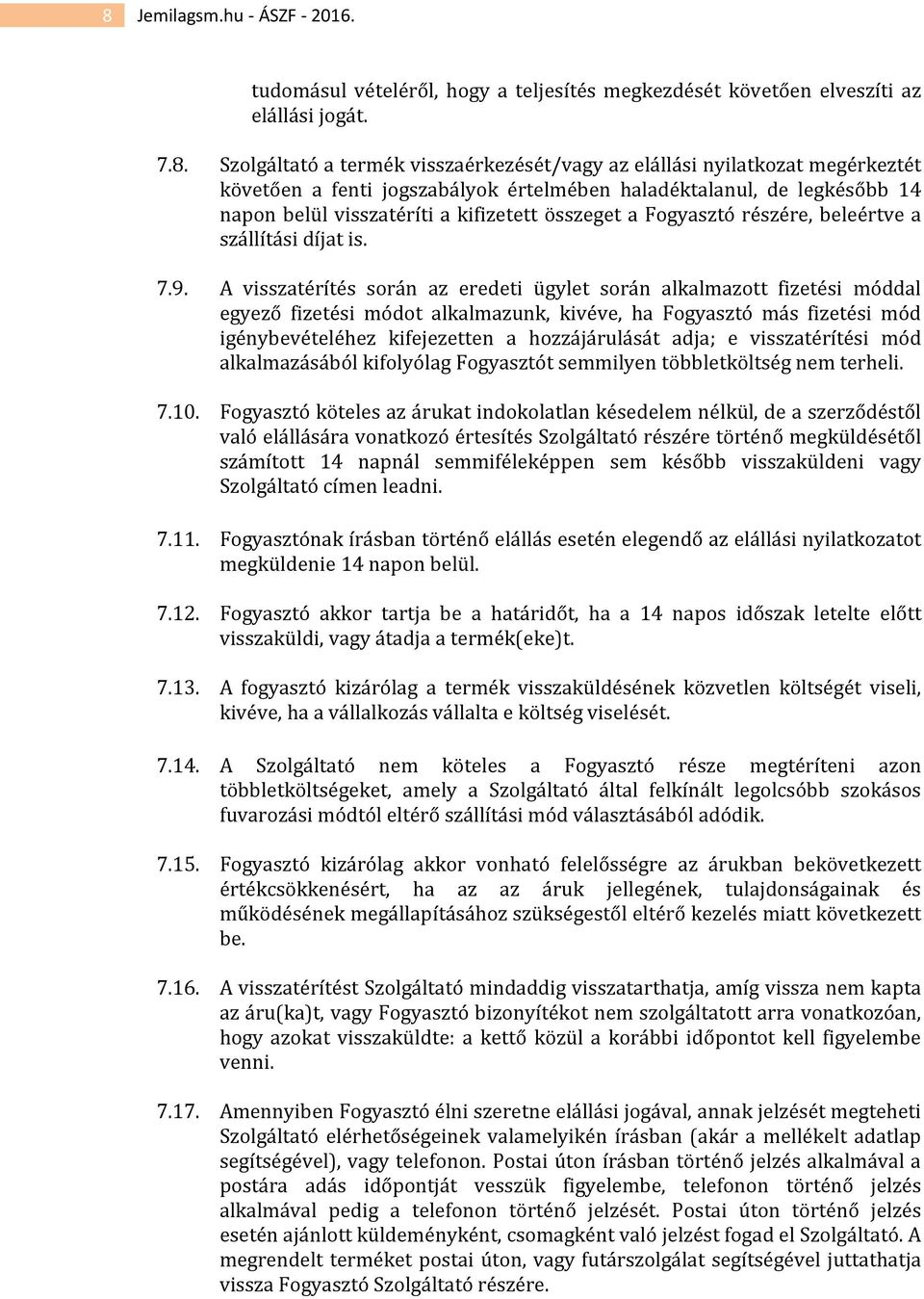 8 Jemilagsm.hu - ÁSZF - 2016.

tudomásul vételéről, hogy a teljesítés megkezdését követően elveszíti az elállási jogát.

7.8. Szolgáltató a termék visszaérkezését/vagy az elállási nyilatkozat megérkeztét követően a fenti jogszabályok értelmében haladéktalanul, de legkésőbb 14 napon belül visszatéríti a kifizetett összeget a Fogyasztó részére, beleértve a szállítási díjat is.

7.9. A visszatérítés során az eredeti ügylet során alkalmazott fizetési móddal egyező fizetési módot alkalmazunk, kivéve, ha Fogyasztó más fizetési mód igénybevételéhez kifejezetten a hozzájárulását adja; e visszatérítési mód alkalmazásából kifolyólag Fogyasztót semmilyen többletköltség nem terheli.

7.10. Fogyasztó köteles az árukat indokolatlan késedelem nélkül, de a szerződéstől való elállására vonatkozó értesítés Szolgáltató részére történő megküldésétől számított 14 napnál semmiféleképpen sem később visszaküldeni vagy Szolgáltató címen leadni.

7.11. Fogyasztónak írásban történő elállás esetén elegendő az elállási nyilatkozatot megküldenie 14 napon belül.

7.12. Fogyasztó akkor tartja be a határidőt, ha a 14 napos időszak letelte előtt visszaküldi, vagy átadja a termék(eke)t.

7.13. A fogyasztó kizárólag a termék visszaküldésének közvetlen költségét viseli, kivéve, ha a vállalkozás vállalta e költség viselését.

7.14. A Szolgáltató nem köteles a Fogyasztó része megtéríteni azon többletköltségeket, amely a Szolgáltató által felkínált legolcsóbb szokásos fuvarozási módtól eltérő szállítási mód választásából adódik.

7.15. Fogyasztó kizárólag akkor vonható felelősségre az árukban bekövetkezett értékcsökkenésért, ha az az áruk jellegének, tulajdonságainak és működésének megállapításához szükségestől eltérő kezelés miatt következett be.

7.16. A visszatérítést Szolgáltató mindaddig visszatarthatja, amíg vissza nem kapta az áru(ka)t, vagy Fogyasztó bizonyítékot nem szolgáltatott arra vonatkozóan, hogy azokat visszaküldte: a kettő közül a korábbi időpontot kell figyelembe venni.

7.17. Amennyiben Fogyasztó élni szeretne elállási jogával, annak jelzését megteheti Szolgáltató elérhetőségeinek valamelyikén írásban (akár a mellékelt adatlap segítségével), vagy telefonon. Postai úton írásban történő jelzés alkalmával a postára adás időpontját vesszük figyelembe, telefonon történő jelzés alkalmával pedig a telefonon történő jelzését. Postai úton történő jelzés esetén ajánlott küldeményként, csomagként való jelzést fogad el Szolgáltató. A megrendelt terméket postai úton, vagy futárszolgálat segítségével juttathatja vissza Fogyasztó Szolgáltató részére.